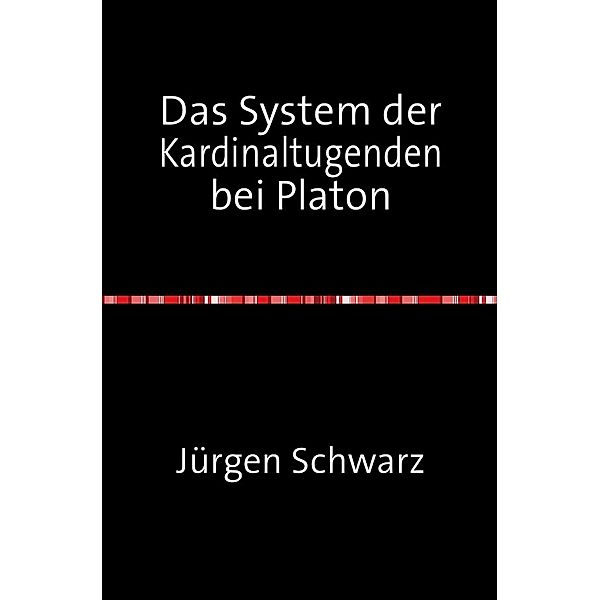 Das System der Kardinaltugenden bei Platon

Jürgen Schwarz